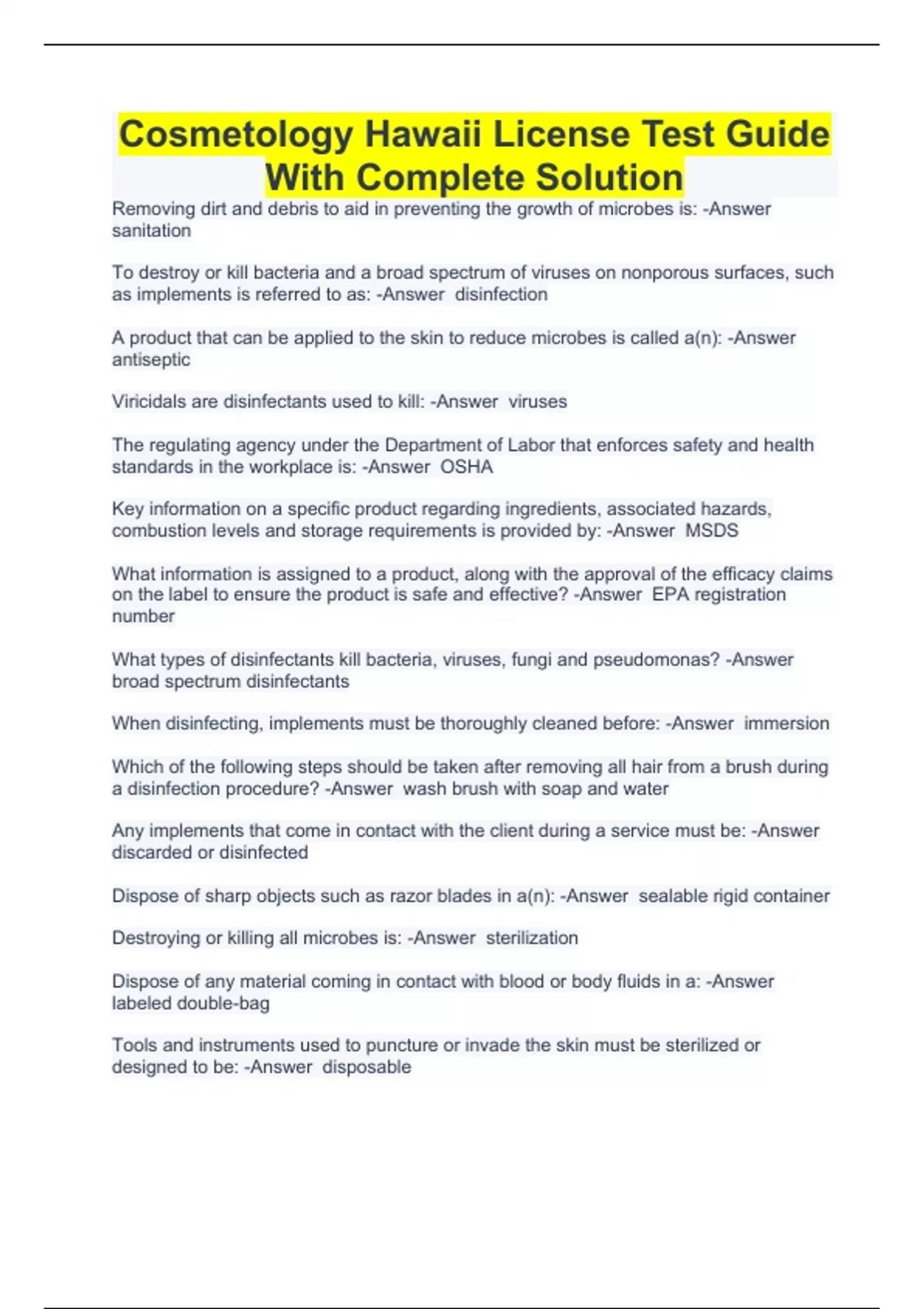 Cosmetology Hawaii License Test Guide With Complete Solution

Removing dirt and debris to aid in preventing the growth of microbes is: -Answer sanitation

To destroy or kill bacteria and a broad spectrum of viruses on nonporous surfaces, such as implements is referred to as: -Answer disinfection

A product that can be applied to the skin to reduce microbes is called a(n): -Answer antiseptic

Viricidals are disinfectants used to kill: -Answer viruses

The regulating agency under the Department of Labor that enforces safety and health standards in the workplace is: -Answer OSHA

Key information on a specific product regarding ingredients, associated hazards, combustion levels and storage requirements is provided by: -Answer MSDS

What information is assigned to a product, along with the approval of the efficacy claims on the label to ensure the product is safe and effective? -Answer EPA registration number

What types of disinfectants kill bacteria, viruses, fungi and pseudomonas? -Answer broad spectrum disinfectants

When disinfecting, implements must be thoroughly cleaned before: -Answer immersion

Which of the following steps should be taken after removing all hair from a brush during a disinfection procedure? -Answer wash brush with soap and water

Any implements that come in contact with the client during a service must be: -Answer discarded or disinfected

Dispose of sharp objects such as razor blades in a(n): -Answer sealable rigid container

Destroying or killing all microbes is: -Answer sterilization

Dispose of any material coming in contact with blood or body fluids in a: -Answer labeled double-bag

Tools and instruments used to puncture or invade the skin must be sterilized or designed to be: -Answer disposable